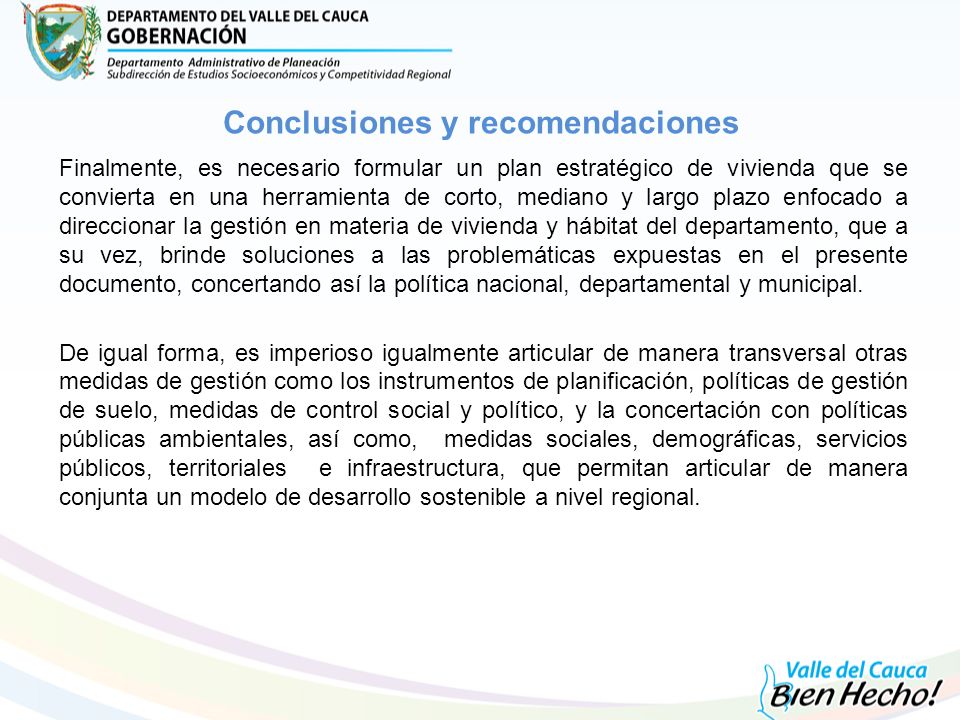 DEPARTAMENTO DEL VALLE DEL CAUCA
GOBERNACIÓN
Departamento Administrativo de Planeación
Subdirección de Estudios Socioeconómicos y Competitividad Regional

Conclusiones y recomendaciones

Finalmente, es necesario formular un plan estratégico de vivienda que se convierta en una herramienta de corto, mediano y largo plazo enfocado a direccionar la gestión en materia de vivienda y hábitat del departamento, que a su vez, brinde soluciones a las problemáticas expuestas en el presente documento, concertando así la política nacional, departamental y municipal.

De igual forma, es imperioso igualmente articular de manera transversal otras medidas de gestión como los instrumentos de planificación, políticas de gestión de suelo, medidas de control social y político, y la concertación con políticas públicas ambientales, así como, medidas sociales, demográficas, servicios públicos, territoriales e infraestructura, que permitan articular de manera conjunta un modelo de desarrollo sostenible a nivel regional.

Valle del Cauca
Bien Hecho!